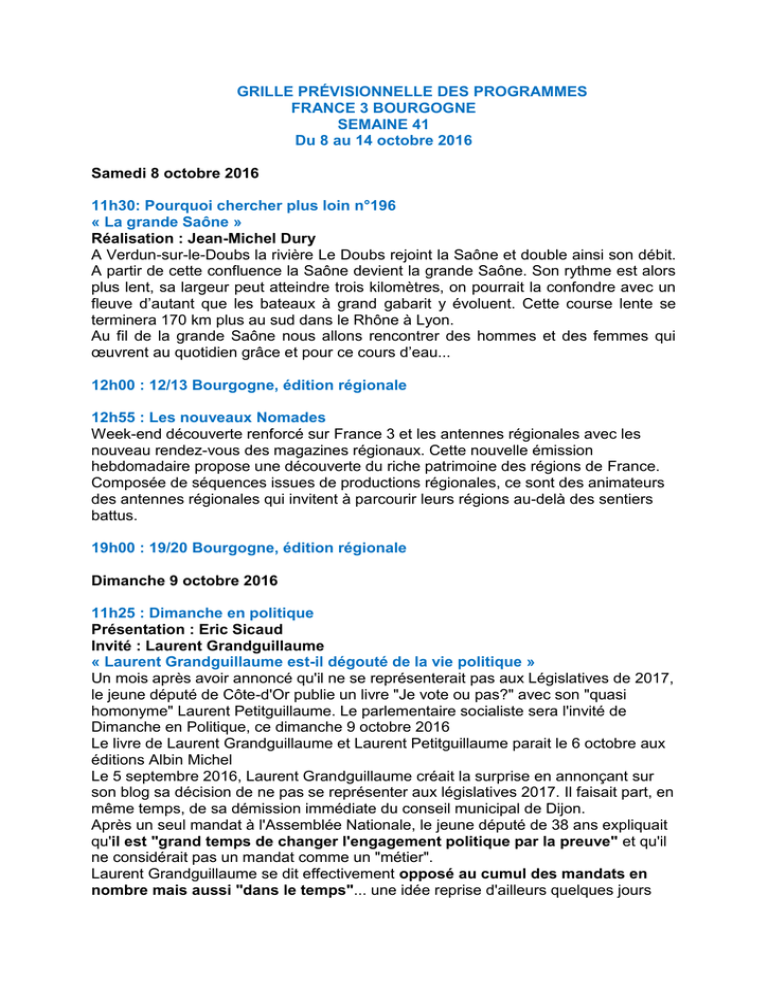 GRILLE PRÉVISIONNELLE DES PROGRAMMES
FRANCE 3 BOURGOGNE
SEMAINE 41
Du 8 au 14 octobre 2016

Samedi 8 octobre 2016

11h30: Pourquoi chercher plus loin n°196
« La grande Saône »
Réalisation : Jean-Michel Dury
A Verdun-sur-le-Doubs la rivière Le Doubs rejoint la Saône et double ainsi son débit. A partir de cette confluence la Saône devient la grande Saône. Son rythme est alors plus lent, sa largeur peut atteindre trois kilomètres, on pourrait la confondre avec un fleuve d'autant que les bateaux à grand gabarit y évoluent. Cette course lente se terminera 170 km plus au sud dans le Rhône à Lyon.
Au fil de la grande Saône nous allons rencontrer des hommes et des femmes qui œuvrent au quotidien grâce et pour ce cours d'eau...

12h00 : 12/13 Bourgogne, édition régionale

12h55 : Les nouveaux Nomades
Week-end découverte renforcé sur France 3 et les antennes régionales avec les nouveau rendez-vous des magazines régionaux. Cette nouvelle émission hebdomadaire propose une découverte du riche patrimoine des régions de France. Composée de séquences issues de productions régionales, ce sont des animateurs des antennes régionales qui invitent à parcourir leurs régions au-delà des sentiers battus.

19h00 : 19/20 Bourgogne, édition régionale

Dimanche 9 octobre 2016

11h25 : Dimanche en politique
Présentation : Eric Sicaud
Invité : Laurent Grandguillaume
« Laurent Grandguillaume est-il dégouté de la vie politique »
Un mois après avoir annoncé qu'il ne se représenterait pas aux Législatives de 2017, le jeune député de Côte-d'Or publie un livre "Je vote ou pas?" avec son "quasi homonyme" Laurent Petitguillaume. Le parlementaire socialiste sera l'invité de Dimanche en Politique, ce dimanche 9 octobre 2016
Le livre de Laurent Grandguillaume et Laurent Petitguillaume parait le 6 octobre aux éditions Albin Michel
Le 5 septembre 2016, Laurent Grandguillaume créait la surprise en annonçant sur son blog sa décision de ne pas se représenter aux législatives 2017. Il faisait part, en même temps, de sa démission immédiate du conseil municipal de Dijon.
Après un seul mandat à l'Assemblée Nationale, le jeune député de 38 ans expliquait qu'il est "grand temps de changer l'engagement politique par la preuve" et qu'il ne considérait pas un mandat comme un "métier".
Laurent Grandguillaume se dit effectivement opposé au cumul des mandats en nombre mais aussi "dans le temps"... une idée reprise d'ailleurs quelques jours